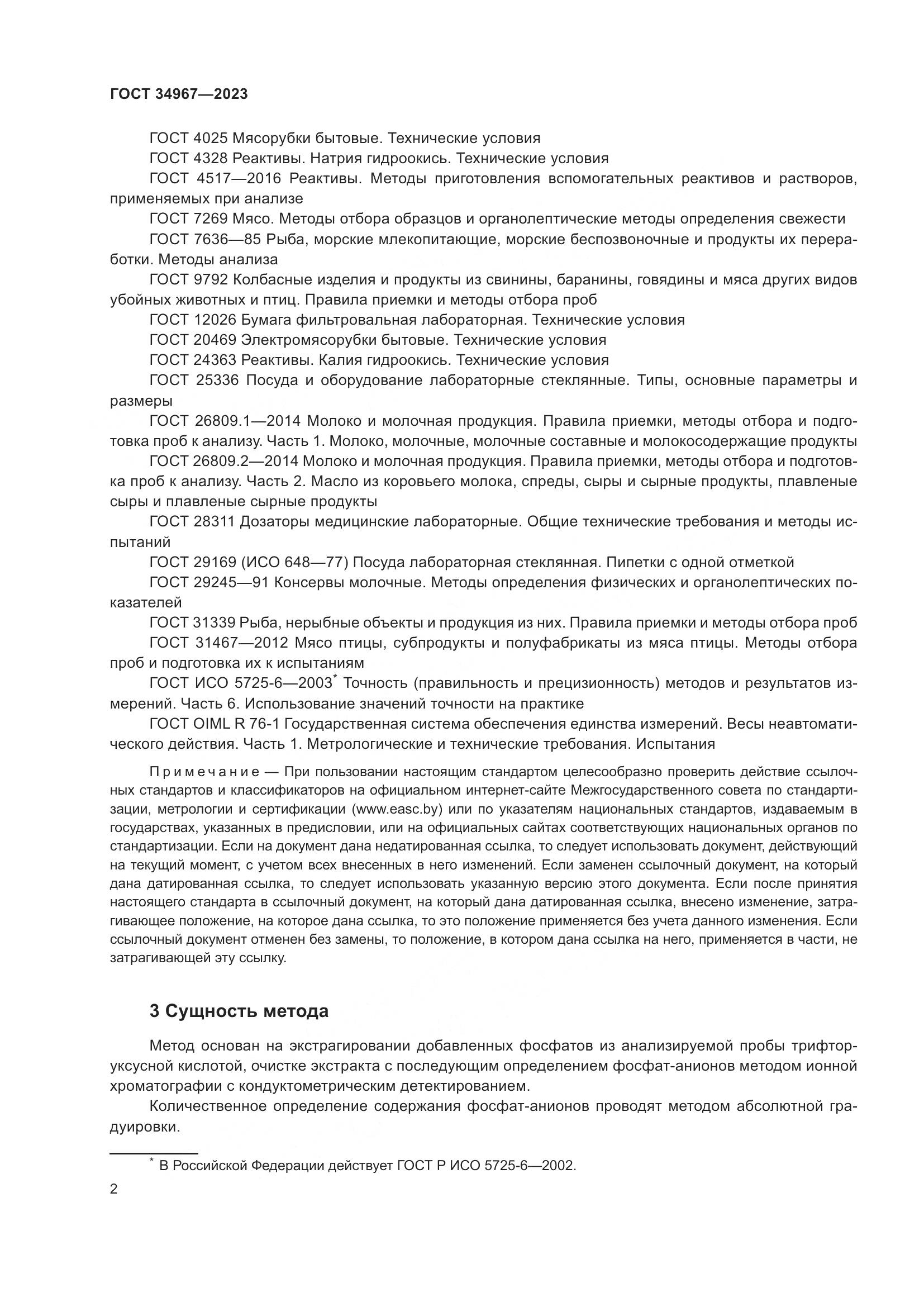 ГОСТ 34967—2023

ГОСТ 4025 Мясорубки бытовые. Технические условия

ГОСТ 4328 Реактивы. Натрия гидроокись. Технические условия

ГОСТ 4517—2016 Реактивы. Методы приготовления вспомогательных реактивов и растворов, применяемых при анализе

ГОСТ 7269 Мясо. Методы отбора образцов и органолептические методы определения свежести

ГОСТ 7636—85 Рыба, морские млекопитающие, морские беспозвоночные и продукты их переработки. Методы анализа

ГОСТ 9792 Колбасные изделия и продукты из свинины, баранины, говядины и мяса других видов убойных животных и птиц. Правила приемки и методы отбора проб

ГОСТ 12026 Бумага фильтровальная лабораторная. Технические условия

ГОСТ 20469 Электромясорубки бытовые. Технические условия

ГОСТ 24363 Реактивы. Калия гидроокись. Технические условия

ГОСТ 25336 Посуда и оборудование лабораторные стеклянные. Типы, основные параметры и размеры

ГОСТ 26809.1—2014 Молоко и молочная продукция. Правила приемки, методы отбора и подготовка проб к анализу. Часть 1. Молоко, молочные, молочные составные и молокосодержащие продукты

ГОСТ 26809.2—2014 Молоко и молочная продукция. Правила приемки, методы отбора и подготовка проб к анализу. Часть 2. Масло из коровьего молока, спреды, сыры и сырные продукты, плавленые сыры и плавленые сырные продукты

ГОСТ 28311 Дозаторы медицинские лабораторные. Общие технические требования и методы испытаний

ГОСТ 29169 (ИСО 648—77) Посуда лабораторная стеклянная. Пипетки с одной отметкой

ГОСТ 29245—91 Консервы молочные. Методы определения физических и органолептических показателей

ГОСТ 31339 Рыба, нерыбные объекты и продукция из них. Правила приемки и методы отбора проб

ГОСТ 31467—2012 Мясо птицы, субпродукты и полуфабрикаты из мяса птицы. Методы отбора проб и подготовка их к испытаниям

ГОСТ ИСО 5725-6—2003* Точность (правильность и прецизионность) методов и результатов измерений. Часть 6. Использование значений точности на практике

ГОСТ OIML R 76-1 Государственная система обеспечения единства измерений. Весы неавтоматического действия. Часть 1. Метрологические и технические требования. Испытания

Примечание — При пользовании настоящим стандартом целесообразно проверить действие ссылочных стандартов и классификаторов на официальном интернет-сайте Межгосударственного совета по стандартизации, метрологии и сертификации (www.easc.by) или по указателям национальных стандартов, издаваемым в государствах, указанных в предисловии, или на официальных сайтах соответствующих национальных органов по стандартизации. Если на документ дана недатированная ссылка, то следует использовать документ, действующий на текущий момент, с учетом всех внесенных в него изменений. Если заменен ссылочный документ, на который дана датированная ссылка, то следует использовать указанную версию этого документа. Если после принятия настоящего стандарта в ссылочный документ, на который дана датированная ссылка, внесено изменение, затрагивающее положение, на которое дана ссылка, то это положение применяется без учета данного изменения. Если ссылочный документ отменен без замены, то положение, в котором дана ссылка на него, применяется в части, не затрагивающей эту ссылку.

3 Сущность метода

Метод основан на экстрагировании добавленных фосфатов из анализируемой пробы трифторуксусной кислотой, очистке экстракта с последующим определением фосфат-анионов методом ионной хроматографии с кондуктометрическим детектированием.

Количественное определение содержания фосфат-анионов проводят методом абсолютной градуировки.

* В Российской Федерации действует ГОСТ Р ИСО 5725-6—2002.

2